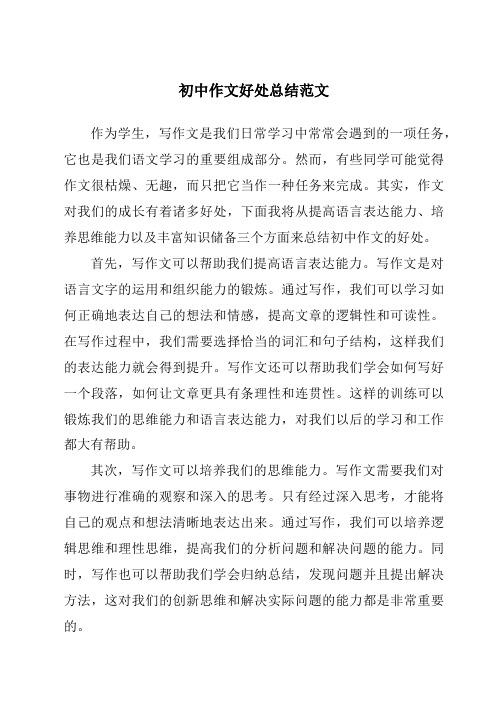 初中作文好处总结范文

作为学生，写作文是我们日常学习中常常会遇到的一项任务，它也是我们语文学习的重要组成部分。然而，有些同学可能觉得作文很枯燥、无趣，而只把它当作一种任务来完成。其实，作文对我们的成长有着诸多好处，下面我将从提高语言表达能力、培养思维能力以及丰富知识储备三个方面来总结初中作文的好处。

首先，写作文可以帮助我们提高语言表达能力。写作文是对语言文字的运用和组织能力的锻炼。通过写作，我们可以学习如何正确地表达自己的想法和情感，提高文章的逻辑性和可读性。在写作过程中，我们需要选择恰当的词汇和句子结构，这样我们的表达能力就会得到提升。写作文还可以帮助我们学会如何写好一个段落，如何让文章更具有条理性和连贯性。这样的训练可以锻炼我们的思维能力和语言表达能力，对我们以后的学习和工作都大有帮助。

其次，写作文可以培养我们的思维能力。写作文需要我们对事物进行准确的观察和深入的思考。只有经过深入思考，才能将自己的观点和想法清晰地表达出来。通过写作，我们可以培养逻辑思维和理性思维，提高我们的分析问题和解决问题的能力。同时，写作也可以帮助我们学会归纳总结，发现问题并且提出解决方法，这对我们的创新思维和解决实际问题的能力都是非常重要的。